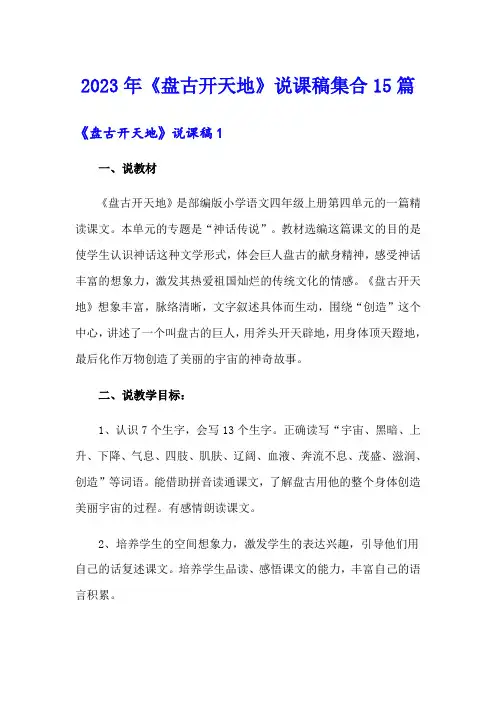 2023年《盘古开天地》说课稿集合15篇

《盘古开天地》说课稿1

一、说教材

《盘古开天地》是部编版小学语文四年级上册第四单元的一篇精读课文。本单元的专题是“神话传说”。教材选编这篇课文的目的是使学生认识神话这种文学形式，体会巨人盘古的献身精神，感受神话丰富的想象力，激发其热爱祖国灿烂的传统文化的情感。《盘古开天地》想象丰富，脉络清晰，文字叙述具体而生动，围绕“创造”这个中心，讲述了一个叫盘古的巨人，用斧头开天辟地，用身体顶天蹬地，最后化作万物创造了美丽的宇宙的神奇故事。

二、说教学目标：

1、认识7个生字，会写13个生字。正确读写“宇宙、黑暗、上升、下降、气息、四肢、肌肤、辽阔、血液、奔流不息、茂盛、滋润、创造”等词语。能借助拼音读通课文，了解盘古用他的整个身体创造美丽宇宙的过程。有感情朗读课文。

2、培养学生的空间想象力，激发学生的表达兴趣，引导他们用自己的话复述课文。培养学生品读、感悟课文的能力，丰富自己的语言积累。